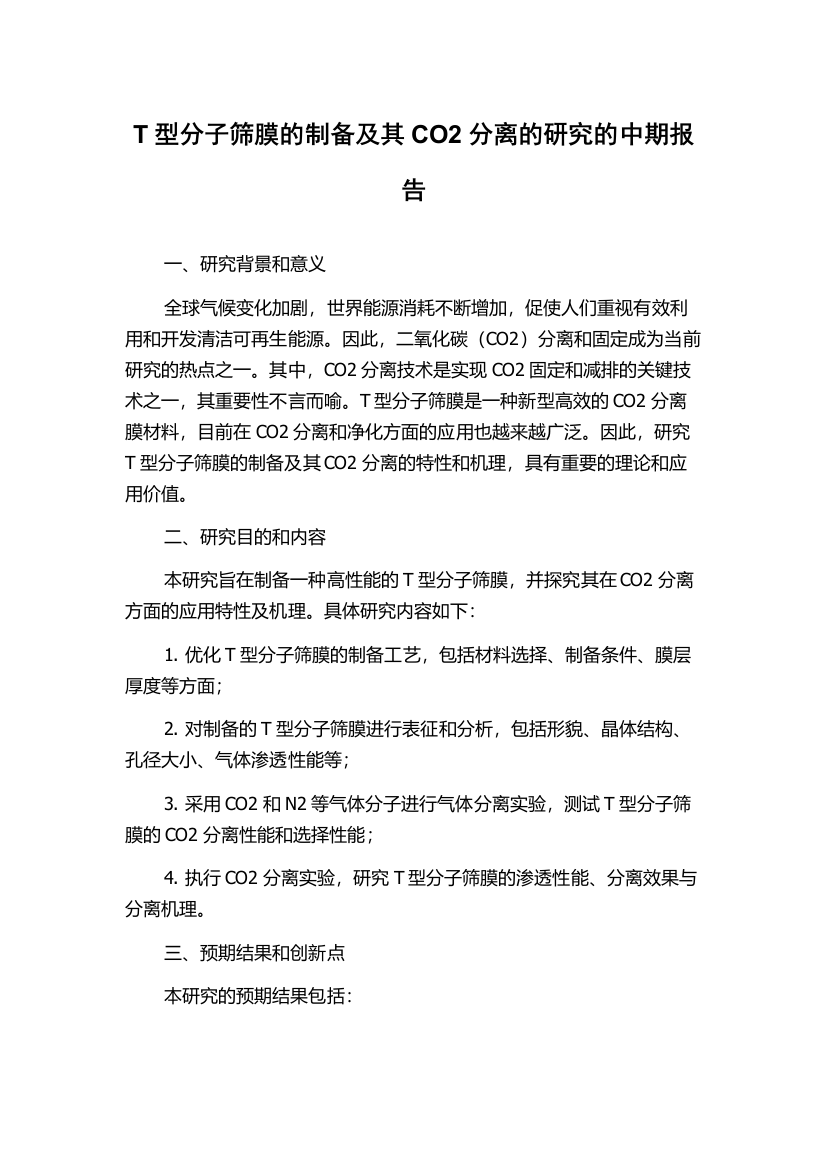 T 型分子筛膜的制备及其 CO2 分离的研究的中期报告

一、研究背景和意义

全球气候变化加剧，世界能源消耗不断增加，促使人们重视有效利用和开发清洁可再生能源。因此，二氧化碳（CO2）分离和固定成为当前研究的热点之一。其中，CO2 分离技术是实现 CO2 固定和减排的关键技术之一，其重要性不言而喻。T 型分子筛膜是一种新型高效的 CO2 分离膜材料，目前在 CO2 分离和净化方面的应用也越来越广泛。因此，研究 T 型分子筛膜的制备及其 CO2 分离的特性和机理，具有重要的理论和应用价值。

二、研究目的和内容

本研究旨在制备一种高性能的 T 型分子筛膜，并探究其在 CO2 分离方面的应用特性及机理。具体研究内容如下：

1. 优化 T 型分子筛膜的制备工艺，包括材料选择、制备条件、膜层厚度等方面；

2. 对制备的 T 型分子筛膜进行表征和分析，包括形貌、晶体结构、孔径大小、气体渗透性能等；

3. 采用 CO2 和 N2 等气体分子进行气体分离实验，测试 T 型分子筛膜的 CO2 分离性能和选择性能；

4. 执行 CO2 分离实验，研究 T 型分子筛膜的渗透性能、分离效果与分离机理。

三、预期结果和创新点

本研究的预期结果包括：